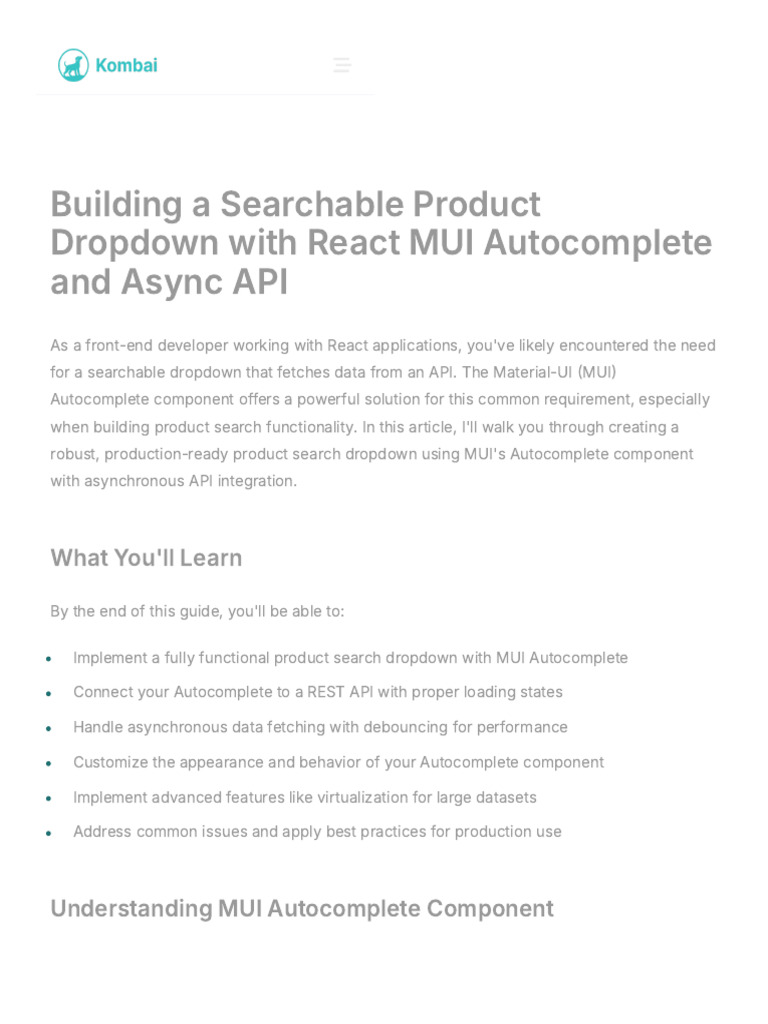 Kombai

Building a Searchable Product Dropdown with React MUI Autocomplete and Async API

As a front-end developer working with React applications, you've likely encountered the need for a searchable dropdown that fetches data from an API. The Material-UI (MUI) Autocomplete component offers a powerful solution for this common requirement, especially when building product search functionality. In this article, I'll walk you through creating a robust, production-ready product search dropdown using MUI's Autocomplete component with asynchronous API integration.

What You'll Learn

By the end of this guide, you'll be able to:

- Implement a fully functional product search dropdown with MUI Autocomplete
- Connect your Autocomplete to a REST API with proper loading states
- Handle asynchronous data fetching with debouncing for performance
- Customize the appearance and behavior of your Autocomplete component
- Implement advanced features like virtualization for large datasets
- Address common issues and apply best practices for production use

Understanding MUI Autocomplete Component